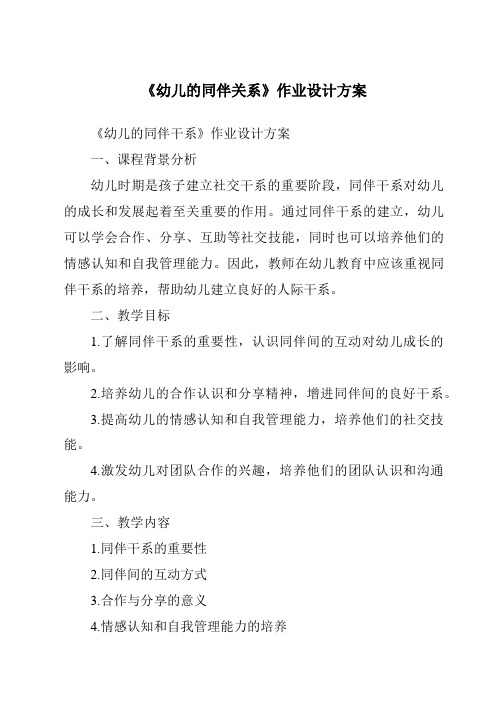 《幼儿的同伴关系》作业设计方案

《幼儿的同伴干系》作业设计方案

一、课程背景分析

幼儿时期是孩子建立社交干系的重要阶段，同伴干系对幼儿的成长和发展起着至关重要的作用。通过同伴干系的建立，幼儿可以学会合作、分享、互助等社交技能，同时也可以培养他们的情感认知和自我管理能力。因此，教师在幼儿教育中应该重视同伴干系的培养，帮助幼儿建立良好的人际干系。

二、教学目标

1.了解同伴干系的重要性，认识同伴间的互动对幼儿成长的影响。

2.培养幼儿的合作认识和分享精神，增进同伴间的良好干系。

3.提高幼儿的情感认知和自我管理能力，培养他们的社交技能。

4.激发幼儿对团队合作的兴趣，培养他们的团队认识和沟通能力。

三、教学内容

1.同伴干系的重要性

2.同伴间的互动方式

3.合作与分享的意义

4.情感认知和自我管理能力的培养